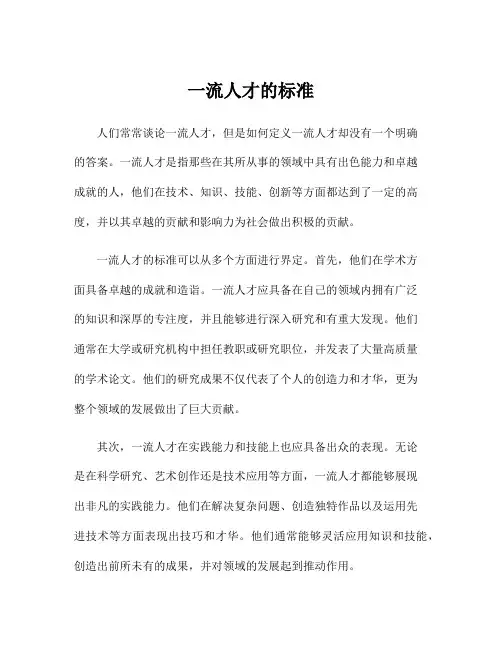 一流人才的标准

人们常常谈论一流人才，但是如何定义一流人才却没有一个明确的答案。一流人才是指那些在其所从事的领域中具有出色能力和卓越成就的人，他们在技术、知识、技能、创新等方面都达到了一定的高度，并以其卓越的贡献和影响力为社会做出积极的贡献。

一流人才的标准可以从多个方面进行界定。首先，他们在学术方面具备卓越的成就和造诣。一流人才应具备在自己的领域内拥有广泛的知识和深厚的专注度，并且能够进行深入研究和有重大发现。他们通常在大学或研究机构中担任教职或研究职位，并发表了大量高质量的学术论文。他们的研究成果不仅代表了个人的创造力和才华，更为整个领域的发展做出了巨大贡献。

其次，一流人才在实践能力和技能上也应具备出众的表现。无论是在科学研究、艺术创作还是技术应用等方面，一流人才都能够展现出非凡的实践能力。他们在解决复杂问题、创造独特作品以及运用先进技术等方面表现出技巧和才华。他们通常能够灵活应用知识和技能，创造出前所未有的成果，并对领域的发展起到推动作用。